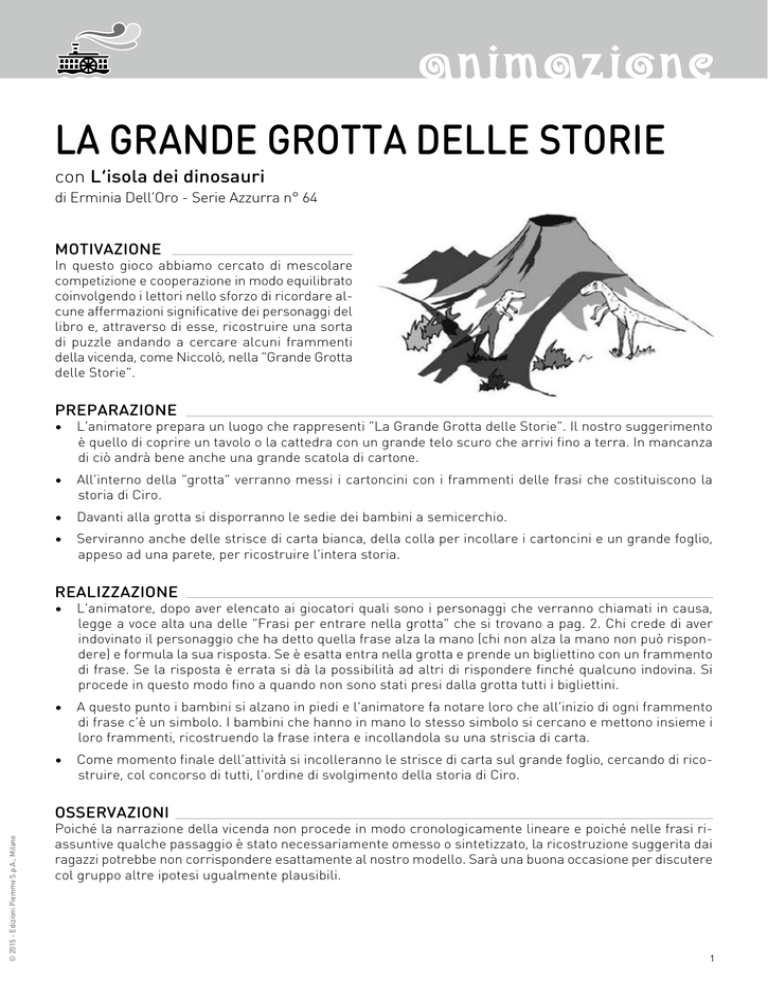 animazione

LA GRANDE GROTTA DELLE STORIE

con L'isola dei dinosauri

di Erminia Dell'Oro - Serie Azzurra n° 64

MOTIVAZIONE

In questo gioco abbiamo cercato di mescolare competizione e cooperazione in modo equilibrato coinvolgendo i lettori nello sforzo di ricordare alcune affermazioni significative dei personaggi del libro e, attraverso di esse, ricostruire una sorta di puzzle andando a cercare alcuni frammenti della vicenda, come Niccolò, nella "Grande Grotta delle Storie".

PREPARAZIONE

• L'animatore prepara un luogo che rappresenti "La Grande Grotta delle Storie". Il nostro suggerimento è quello di coprire un tavolo o la cattedra con un grande telo scuro che arrivi fino a terra. In mancanza di ciò andrà bene anche una grande scatola di cartone.

• All'interno della "grotta" verranno messi i cartoncini con i frammenti delle frasi che costituiscono la storia di Ciro.

• Davanti alla grotta si disporranno le sedie dei bambini a semicerchio.

• Serviranno anche delle strisce di carta bianca, della colla per incollare i cartoncini e un grande foglio, appeso ad una parete, per ricostruire l'intera storia.

REALIZZAZIONE

• L'animatore, dopo aver elencato ai giocatori quali sono i personaggi che verranno chiamati in causa, legge a voce alta una delle "Frasi per entrare nella grotta" che si trovano a pag. 2. Chi crede di aver indovinato il personaggio che ha detto quella frase alza la mano (chi non alza la mano non può rispondere) e formula la sua risposta. Se è esatta entra nella grotta e prende un bigliettino con un frammento di frase. Se la risposta è errata si dà la possibilità ad altri di rispondere finché qualcuno indovina. Si procede in questo modo fino a quando non sono stati presi dalla grotta tutti i bigliettini.

• A questo punto i bambini si alzano in piedi e l'animatore fa notare loro che all'inizio di ogni frammento di frase c'è un simbolo. I bambini che hanno in mano lo stesso simbolo si cercano e mettono insieme i loro frammenti, ricostruendo la frase intera e incollandola su una striscia di carta.

• Come momento finale dell'attività si incolleranno le strisce di carta sul grande foglio, cercando di ricostruire, col concorso di tutti, l'ordine di svolgimento della storia di Ciro.

OSSERVAZIONI

Poiché la narrazione della vicenda non procede in modo cronologicamente lineare e poiché nelle frasi riassuntive qualche passaggio è stato necessariamente omesso o sintetizzato, la ricostruzione suggerita dai ragazzi potrebbe non corrispondere esattamente al nostro modello. Sarà una buona occasione per discutere col gruppo altre ipotesi ugualmente plausibili.

© 2015 - Edizioni Piemme S.p.A., Milano

1